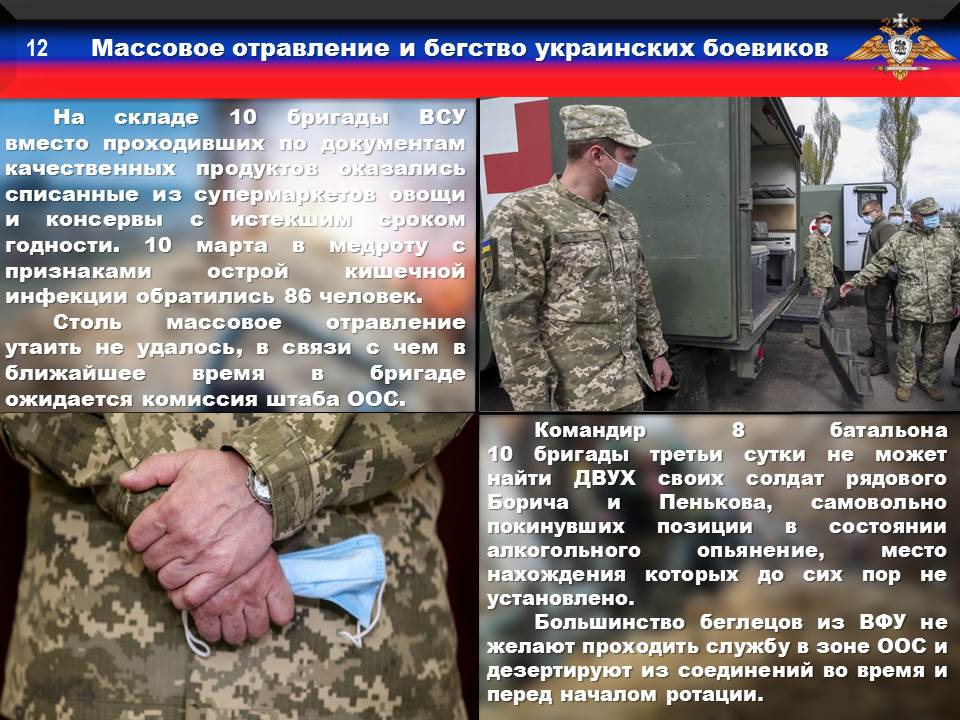 12 Массовое отравление и бегство украинских боевиков

На складе 10 бригады ВСУ вместо проходивших по документам качественных продуктов оказались списанные из супермаркетов овощи и консервы с истекшим сроком годности. 10 марта в медроту с признаками острой кишечной инфекции обратились 86 человек.

Столь массовое отравление утаить не удалось, в связи с чем в ближайшее время в бригаде ожидается комиссия штаба ООС.

Командир 8 батальона 10 бригады третьи сутки не может найти ДВУХ своих солдат рядового Борича и Пенькова, самовольно покинувших позиции в состоянии алкогольного опьянение, место нахождения которых до сих пор не установлено.

Большинство беглецов из ВФУ не желают проходить службу в зоне ООС и дезертируют из соединений во время и перед началом ротации.